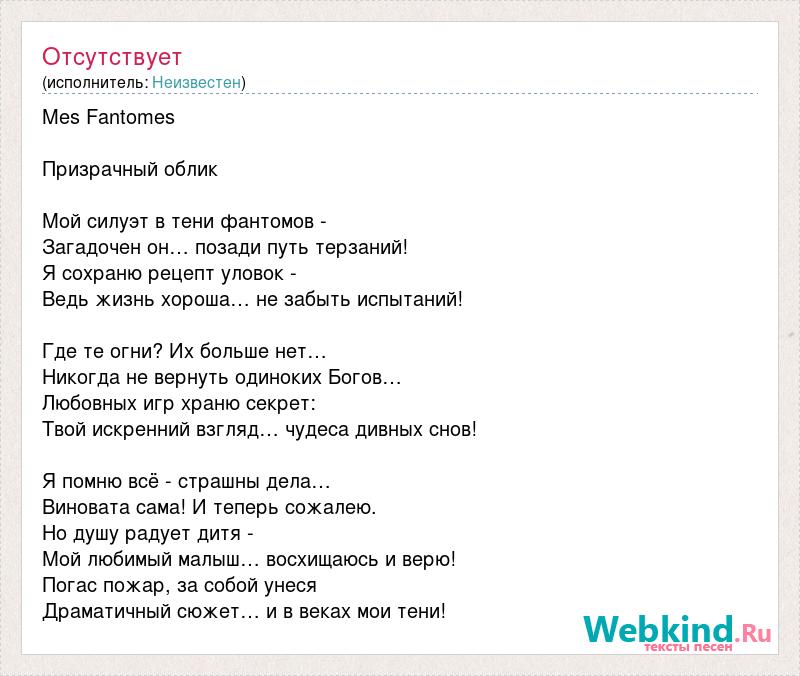 Отсутствует
(исполнитель: Неизвестен)

Mes Fantomes

Призрачный облик

Мой силуэт в тени фантомов -
Загадочен он… позади путь терзаний!
Я сохраню рецепт уловок -
Ведь жизнь хороша… не забыть испытаний!

Где те огни? Их больше нет…
Никогда не вернуть одиноких Богов…
Любовных игр храню секрет:
Твой искренний взгляд… чудеса дивных снов!

Я помню всё - страшны дела…
Виновата сама! И теперь сожалею.
Но душу радует дитя -
Мой любимый малыш… восхищаюсь и верю!
Погас пожар, за собой унеся
Драматичный сюжет… и в веках мои тени!

Webkind.Ru
тексты песен